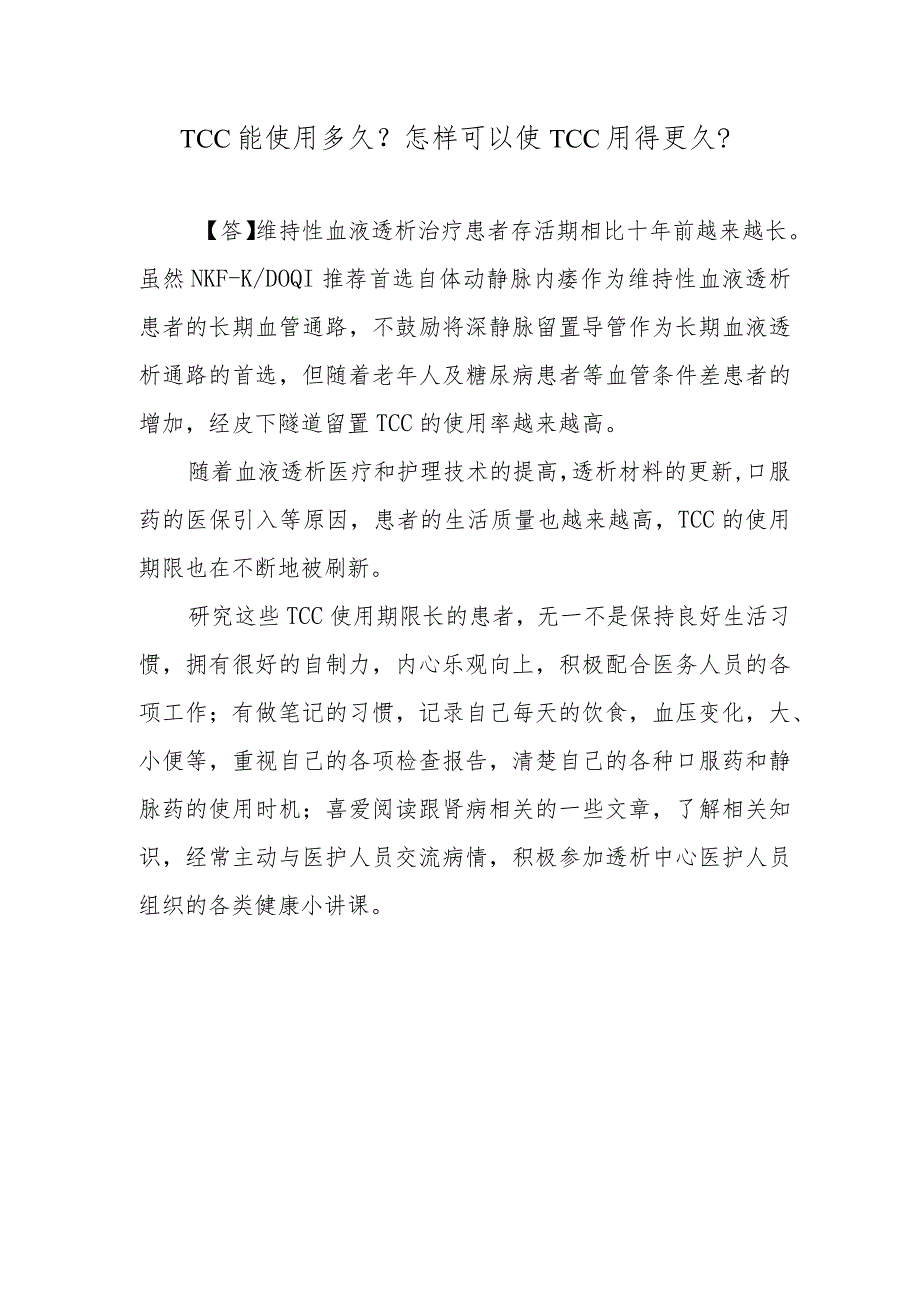 TCC能使用多久？怎样可以使TCC用得更久？

【答】维持性血液透析治疗患者存活期相比十年前越来越长。虽然NKF-K/DOQI推荐首选自体动静脉内瘘作为维持性血液透析患者的长期血管通路，不鼓励将深静脉留置导管作为长期血液透析通路的首选，但随着老年人及糖尿病患者等血管条件差患者的增加，经皮下隧道留置TCC的使用率越来越高。

随着血液透析医疗和护理技术的提高，透析材料的更新，口服药的医保引入等原因，患者的生活质量也越来越高，TCC的使用期限也在不断地被刷新。

研究这些TCC使用期限长的患者，无一不是保持良好生活习惯，拥有很好的自制力，内心乐观向上，积极配合医务人员的各项工作；有做笔记的习惯，记录自己每天的饮食，血压变化，大、小便等，重视自己的各项检查报告，清楚自己的各种口服药和静脉药的使用时机；喜爱阅读跟肾病相关的一些文章，了解相关知识，经常主动与医护人员交流病情，积极参加透析中心医护人员组织的各类健康小讲课。